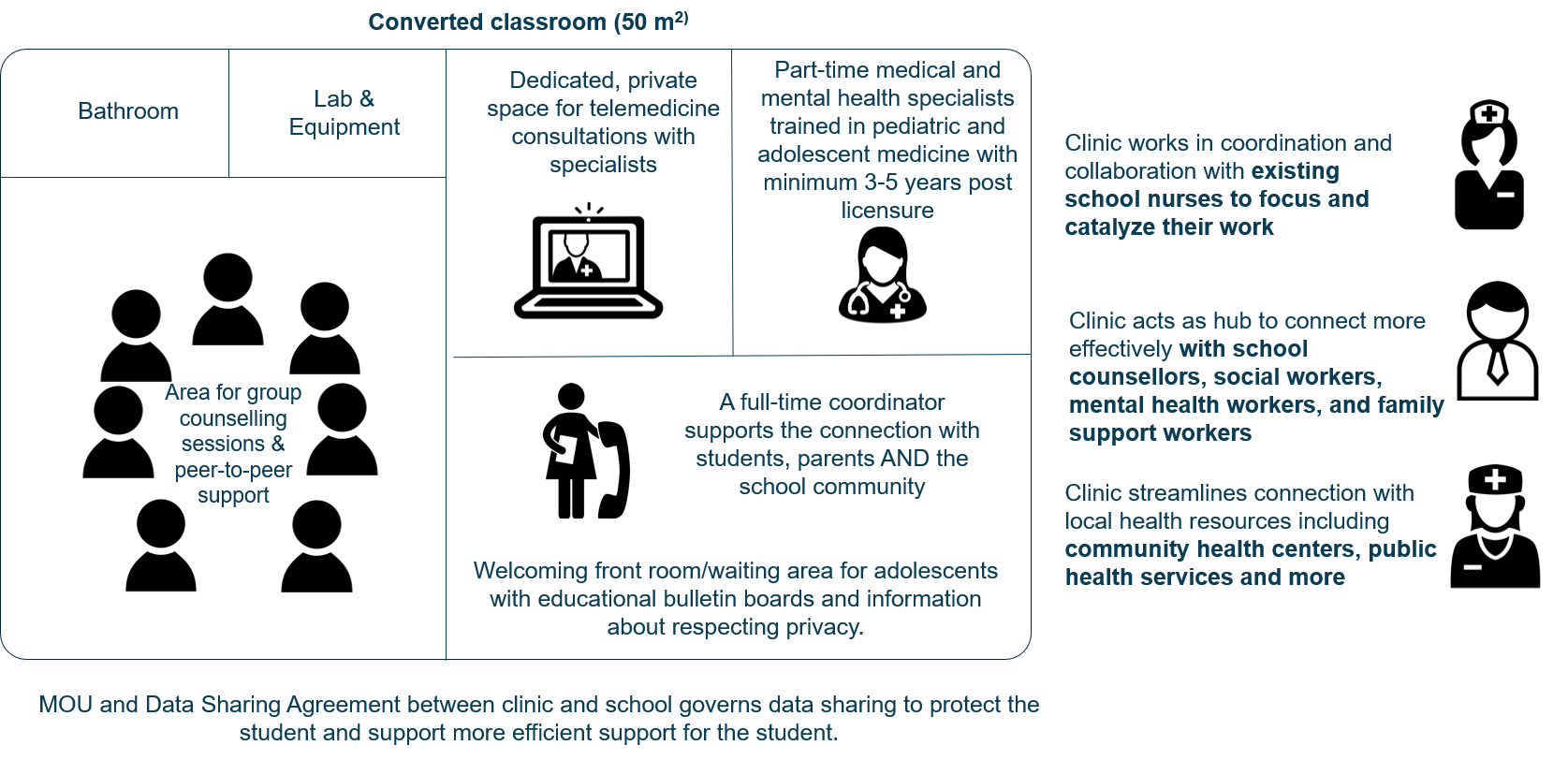 Converted classroom (50 m$^{2)}$

Bathroom

Lab & Equipment

Dedicated, private space for telemedicine consultations with specialists

Part-time medical and mental health specialists trained in pediatric and adolescent medicine with minimum 3-5 years post licensure

Area for group counselling sessions & peer-to-peer support

A full-time coordinator supports the connection with students, parents AND the school community

Welcoming front room/waiting area for adolescents with educational bulletin boards and information about respecting privacy.

Clinic works in coordination and collaboration with existing school nurses to focus and catalyze their work

Clinic acts as hub to connect more effectively with school counsellors, social workers, mental health workers, and family support workers

Clinic streamlines connection with local health resources including community health centers, public health services and more

MOU and Data Sharing Agreement between clinic and school governs data sharing to protect the student and support more efficient support for the student.